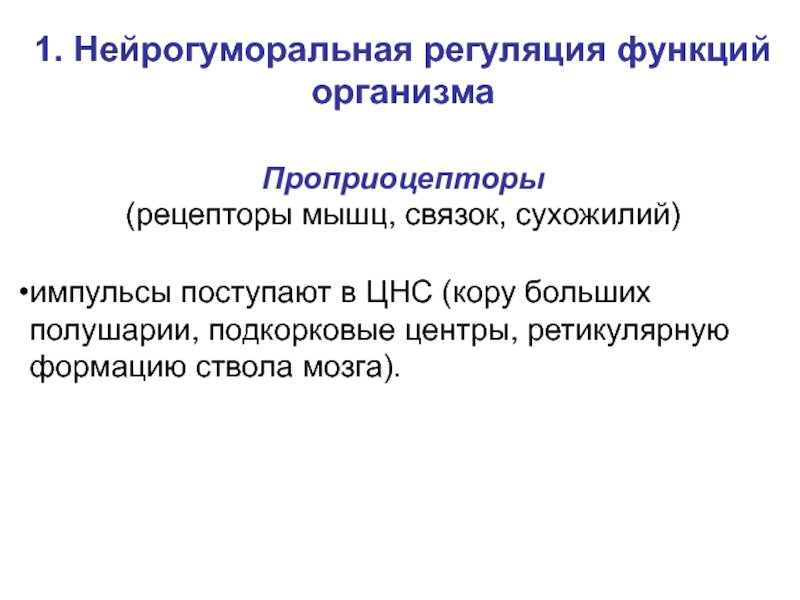 1. Нейрогуморальная регуляция функций организма

Проприоцепторы
(рецепторы мышц, связок, сухожилий)

•импульсы поступают в ЦНС (кору больших полушарии, подкорковые центры, ретикулярную формацию ствола мозга).